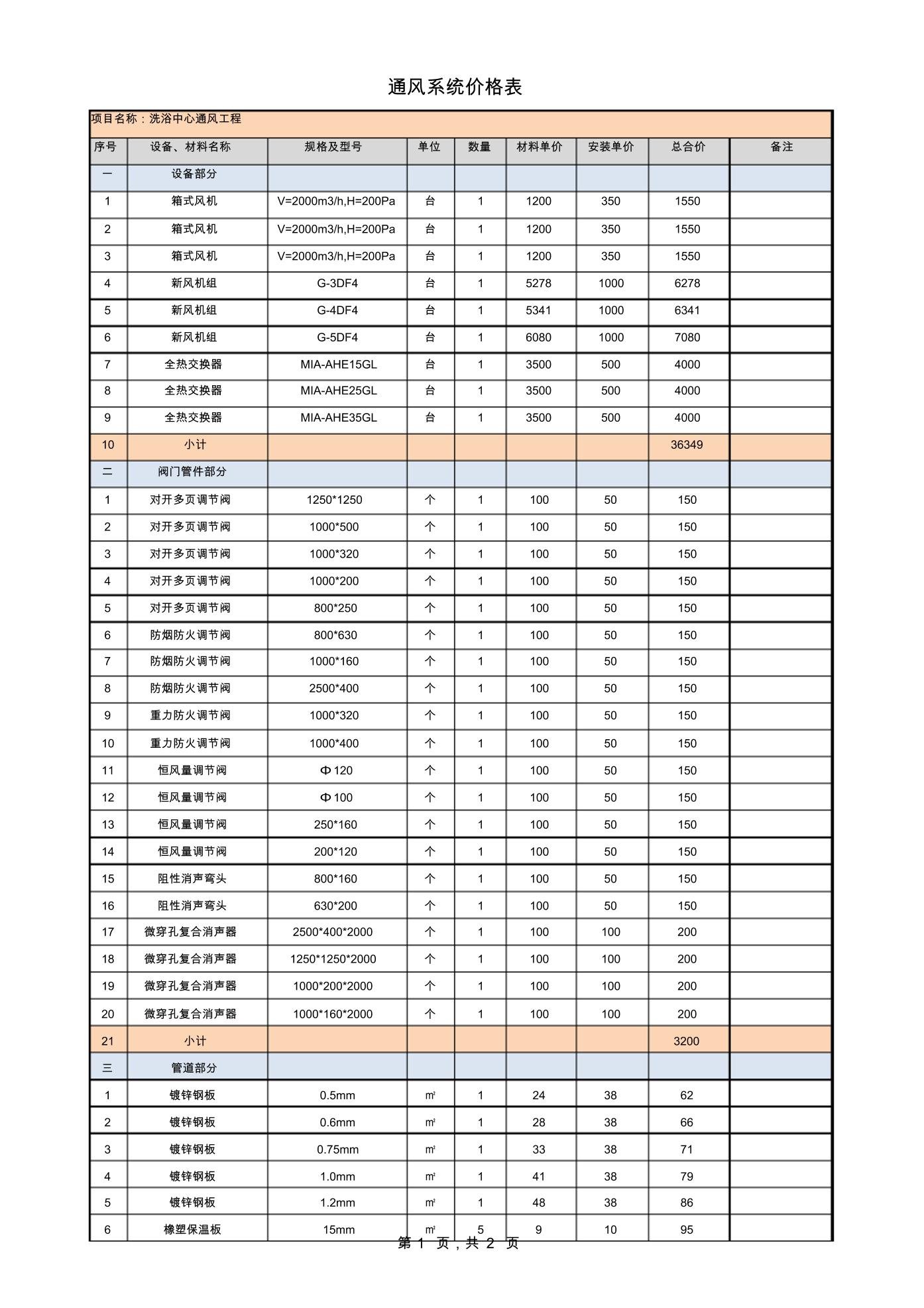 通风系统价格表

项目名称：洗浴中心通风工程

| 序号 | 设备、材料名称 | 规格及型号 | 单位 | 数量 | 材料单价 | 安装单价 | 总合价 | 备注 |
|---|---|---|---|---|---|---|---|---|
| 一 | 设备部分 | | | | | | | |
| 1 | 箱式风机 | V=2000m3/h,H=200Pa | 台 | 1 | 1200 | 350 | 1550 | |
| 2 | 箱式风机 | V=2000m3/h,H=200Pa | 台 | 1 | 1200 | 350 | 1550 | |
| 3 | 箱式风机 | V=2000m3/h,H=200Pa | 台 | 1 | 1200 | 350 | 1550 | |
| 4 | 新风机组 | G-3DF4 | 台 | 1 | 5278 | 1000 | 6278 | |
| 5 | 新风机组 | G-4DF4 | 台 | 1 | 5341 | 1000 | 6341 | |
| 6 | 新风机组 | G-5DF4 | 台 | 1 | 6080 | 1000 | 7080 | |
| 7 | 全热交换器 | MIA-AHE15GL | 台 | 1 | 3500 | 500 | 4000 | |
| 8 | 全热交换器 | MIA-AHE25GL | 台 | 1 | 3500 | 500 | 4000 | |
| 9 | 全热交换器 | MIA-AHE35GL | 台 | 1 | 3500 | 500 | 4000 | |
| 10 | 小计 | | | | | | 36349 | |
| 二 | 阀门管件部分 | | | | | | | |
| 1 | 对开多页调节阀 | 1250*1250 | 个 | 1 | 100 | 50 | 150 | |
| 2 | 对开多页调节阀 | 1000*500 | 个 | 1 | 100 | 50 | 150 | |
| 3 | 对开多页调节阀 | 1000*320 | 个 | 1 | 100 | 50 | 150 | |
| 4 | 对开多页调节阀 | 1000*200 | 个 | 1 | 100 | 50 | 150 | |
| 5 | 对开多页调节阀 | 800*250 | 个 | 1 | 100 | 50 | 150 | |
| 6 | 防烟防火调节阀 | 800*630 | 个 | 1 | 100 | 50 | 150 | |
| 7 | 防烟防火调节阀 | 1000*160 | 个 | 1 | 100 | 50 | 150 | |
| 8 | 防烟防火调节阀 | 2500*400 | 个 | 1 | 100 | 50 | 150 | |
| 9 | 重力防火调节阀 | 1000*320 | 个 | 1 | 100 | 50 | 150 | |
| 10 | 重力防火调节阀 | 1000*400 | 个 | 1 | 100 | 50 | 150 | |
| 11 | 恒风量调节阀 | Φ120 | 个 | 1 | 100 | 50 | 150 | |
| 12 | 恒风量调节阀 | Φ100 | 个 | 1 | 100 | 50 | 150 | |
| 13 | 恒风量调节阀 | 250*160 | 个 | 1 | 100 | 50 | 150 | |
| 14 | 恒风量调节阀 | 200*120 | 个 | 1 | 100 | 50 | 150 | |
| 15 | 阻性消声弯头 | 800*160 | 个 | 1 | 100 | 50 | 150 | |
| 16 | 阻性消声弯头 | 630*200 | 个 | 1 | 100 | 50 | 150 | |
| 17 | 微穿孔复合消声器 | 2500*400*2000 | 个 | 1 | 100 | 100 | 200 | |
| 18 | 微穿孔复合消声器 | 1250*1250*2000 | 个 | 1 | 100 | 100 | 200 | |
| 19 | 微穿孔复合消声器 | 1000*200*2000 | 个 | 1 | 100 | 100 | 200 | |
| 20 | 微穿孔复合消声器 | 1000*160*2000 | 个 | 1 | 100 | 100 | 200 | |
| 21 | 小计 | | | | | | 3200 | |
| 三 | 管道部分 | | | | | | | |
| 1 | 镀锌钢板 | 0.5mm | ㎡ | 1 | 24 | 38 | 62 | |
| 2 | 镀锌钢板 | 0.6mm | ㎡ | 1 | 28 | 38 | 66 | |
| 3 | 镀锌钢板 | 0.75mm | ㎡ | 1 | 33 | 38 | 71 | |
| 4 | 镀锌钢板 | 1.0mm | ㎡ | 1 | 41 | 38 | 79 | |
| 5 | 镀锌钢板 | 1.2mm | ㎡ | 1 | 48 | 38 | 86 | |
| 6 | 橡塑保温板 | 15mm | ㎡ | 5 | 9 | 10 | 95 | |

第 1 页，共 2 页